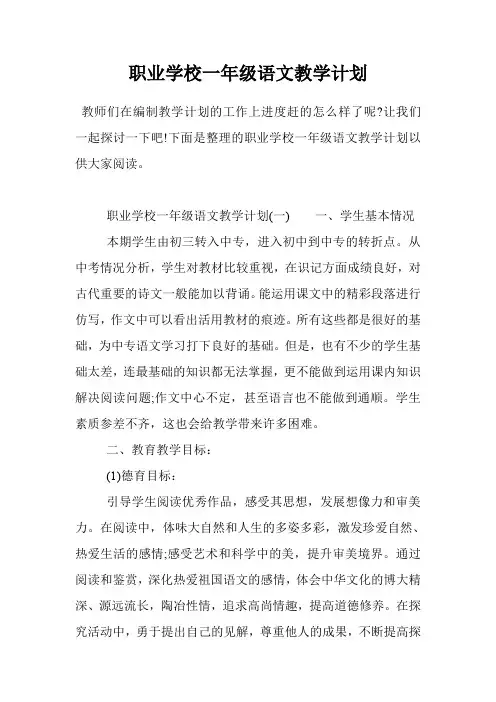 职业学校一年级语文教学计划

教师们在编制教学计划的工作上进度赶的怎么样了呢?让我们一起探讨一下吧!下面是整理的职业学校一年级语文教学计划以供大家阅读。

职业学校一年级语文教学计划(一)　　一、学生基本情况

本期学生由初三转入中专，进入初中到中专的转折点。从中考情况分析，学生对教材比较重视，在识记方面成绩良好，对古代重要的诗文一般能加以背诵。能运用课文中的精彩段落进行仿写，作文中可以看出活用教材的痕迹。所有这些都是很好的基础，为中专语文学习打下良好的基础。但是，也有不少的学生基础太差，连最基础的知识都无法掌握，更不能做到运用课内知识解决阅读问题;作文中心不定，甚至语言也不能做到通顺。学生素质参差不齐，这也会给教学带来许多困难。

二、教育教学目标：

(1)德育目标：

引导学生阅读优秀作品，感受其思想，发展想像力和审美力。在阅读中，体味大自然和人生的多姿多彩，激发珍爱自然、热爱生活的感情;感受艺术和科学中的美，提升审美境界。通过阅读和鉴赏，深化热爱祖国语文的感情，体会中华文化的博大精深、源远流长，陶冶性情，追求高尚情趣，提高道德修养。在探究活动中，勇于提出自己的见解，尊重他人的成果，不断提高探